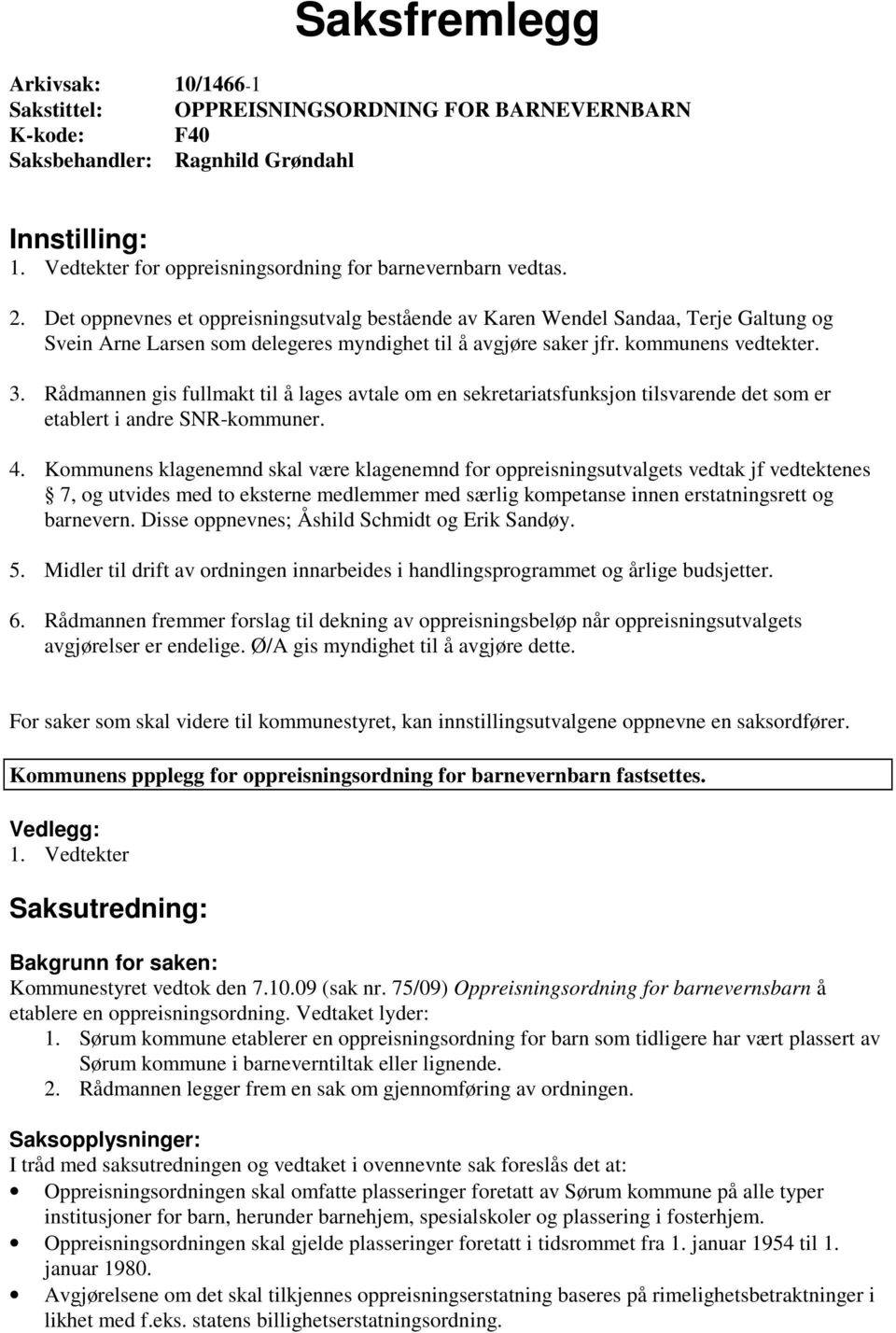 Saksfremlegg

Arkivsak: 10/1466-1
Sakstittel: OPPREISNINGSORDNING FOR BARNEVERNBARN
K-kode: F40
Saksbehandler: Ragnhild Grøndahl

Innstilling:
1. Vedtekter for oppreisningsordning for barnevernbarn vedtas.

2. Det oppnevnes et oppreisningsutvalg bestående av Karen Wendel Sandaa, Terje Galtung og Svein Arne Larsen som delegeres myndighet til å avgjøre saker jfr. kommunens vedtekter.

3. Rådmannen gis fullmakt til å lages avtale om en sekretariatsfunksjon tilsvarende det som er etablert i andre SNR-kommuner.

4. Kommunens klagenemnd skal være klagenemnd for oppreisningsutvalgets vedtak jf vedtektenes 7, og utvides med to eksterne medlemmer med særlig kompetanse innen erstatningsrett og barnevern. Disse oppnevnes; Åshild Schmidt og Erik Sandøy.

5. Midler til drift av ordningen innarbeides i handlingsprogrammet og årlige budsjetter.

6. Rådmannen fremmer forslag til dekning av oppreisningsbeløp når oppreisningsutvalgets avgjørelser er endelige. Ø/A gis myndighet til å avgjøre dette.

For saker som skal videre til kommunestyret, kan innstillingsutvalgene oppnevne en saksordfører.

Kommunens ppplegg for oppreisningsordning for barnevernbarn fastsettes.

Vedlegg:
1. Vedtekter

Saksutredning:

Bakgrunn for saken:
Kommunestyret vedtok den 7.10.09 (sak nr. 75/09) Oppreisningsordning for barnevernsbarn å etablere en oppreisningsordning. Vedtaket lyder:
1. Sørum kommune etablerer en oppreisningsordning for barn som tidligere har vært plassert av Sørum kommune i barneverntiltak eller lignende.
2. Rådmannen legger frem en sak om gjennomføring av ordningen.

Saksopplysninger:
I tråd med saksutredningen og vedtaket i ovennevnte sak foreslås det at:
• Oppreisningsordningen skal omfatte plasseringer foretatt av Sørum kommune på alle typer institusjoner for barn, herunder barnehjem, spesialskoler og plassering i fosterhjem.
• Oppreisningsordningen skal gjelde plasseringer foretatt i tidsrommet fra 1. januar 1954 til 1. januar 1980.
• Avgjørelsene om det skal tilkjennes oppreisningserstatning baseres på rimelighetsbetraktninger i likhet med f.eks. statens billighetserstatningsordning.